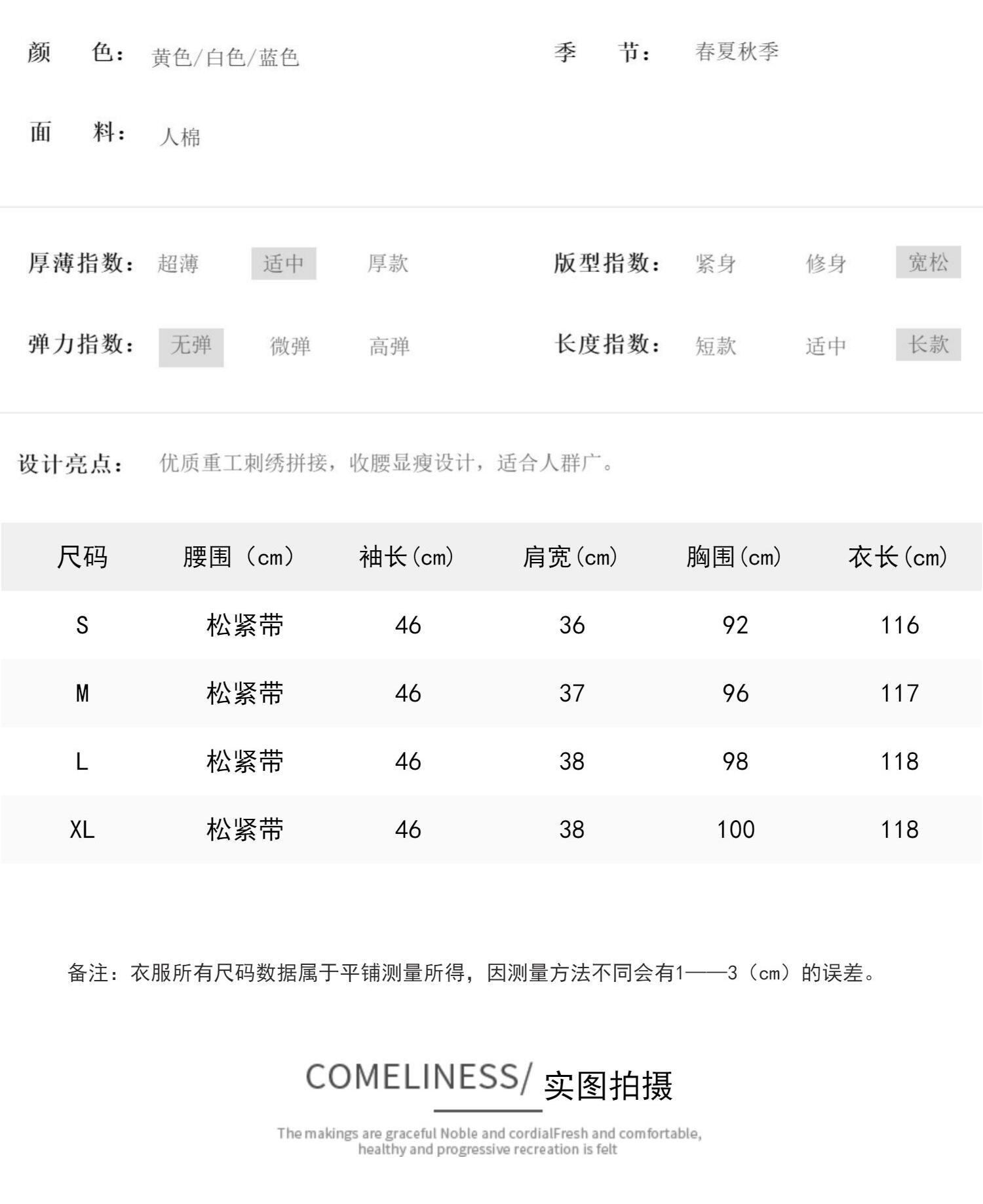 颜　色：黄色/白色/蓝色

季　节：春夏秋季

面　料：人棉

厚薄指数：超薄　适中　厚款

版型指数：紧身　修身　宽松

弹力指数：无弹　微弹　高弹

长度指数：短款　适中　长款

设计亮点：优质重工刺绣拼接，收腰显瘦设计，适合人群广。

| 尺码 | 腰围（cm） | 袖长(cm) | 肩宽(cm) | 胸围(cm) | 衣长(cm) |
|---|---|---|---|---|---|
| S | 松紧带 | 46 | 36 | 92 | 116 |
| M | 松紧带 | 46 | 37 | 96 | 117 |
| L | 松紧带 | 46 | 38 | 98 | 118 |
| XL | 松紧带 | 46 | 38 | 100 | 118 |

备注：衣服所有尺码数据属于平铺测量所得，因测量方法不同会有1——3（cm）的误差。

COMELINESS/ 实图拍摄

The makings are graceful Noble and cordialFresh and comfortable, healthy and progressive recreation is felt